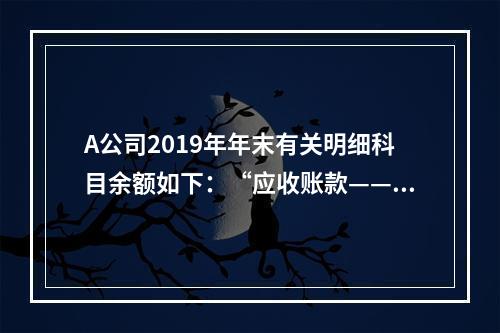 A公司2019年年末有关明细科目余额如下：“应收账款——...